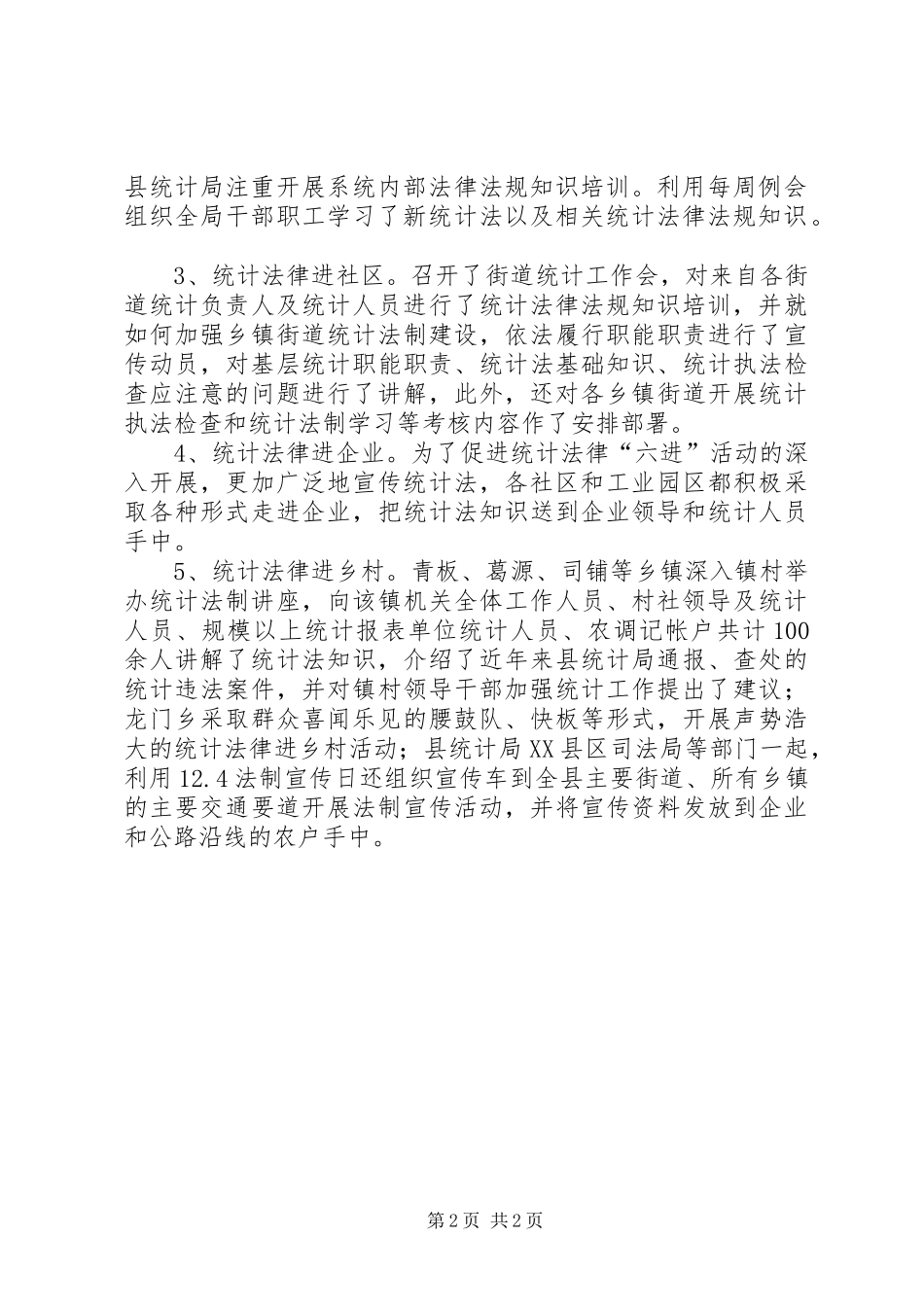 县统计局注重开展系统内部法律法规知识培训。利用每周例会组织全局干部职工学习了新统计法以及相关统计法律法规知识。

3、统计法律进社区。召开了街道统计工作会，对来自各街道统计负责人及统计人员进行了统计法律法规知识培训，并就如何加强乡镇街道统计法制建设，依法履行职能职责进行了宣传动员，对基层统计职能职责、统计法基础知识、统计执法检查应注意的问题进行了讲解，此外，还对各乡镇街道开展统计执法检查和统计法制学习等考核内容作了安排部署。

4、统计法律进企业。为了促进统计法律“六进”活动的深入开展，更加广泛地宣传统计法，各社区和工业园区都积极采取各种形式走进企业，把统计法知识送到企业领导和统计人员手中。

5、统计法律进乡村。青板、葛源、司铺等乡镇深入镇村举办统计法制讲座，向该镇机关全体工作人员、村社领导及统计人员、规模以上统计报表单位统计人员、农调记帐户共计100余人讲解了统计法知识，介绍了近年来县统计局通报、查处的统计违法案件，并对镇村领导干部加强统计工作提出了建议；龙门乡采取群众喜闻乐见的腰鼓队、快板等形式，开展声势浩大的统计法律进乡村活动；县统计局XX县区司法局等部门一起，利用12.4法制宣传日还组织宣传车到全县主要街道、所有乡镇的主要交通要道开展法制宣传活动，并将宣传资料发放到企业和公路沿线的农户手中。

第2页 共2页